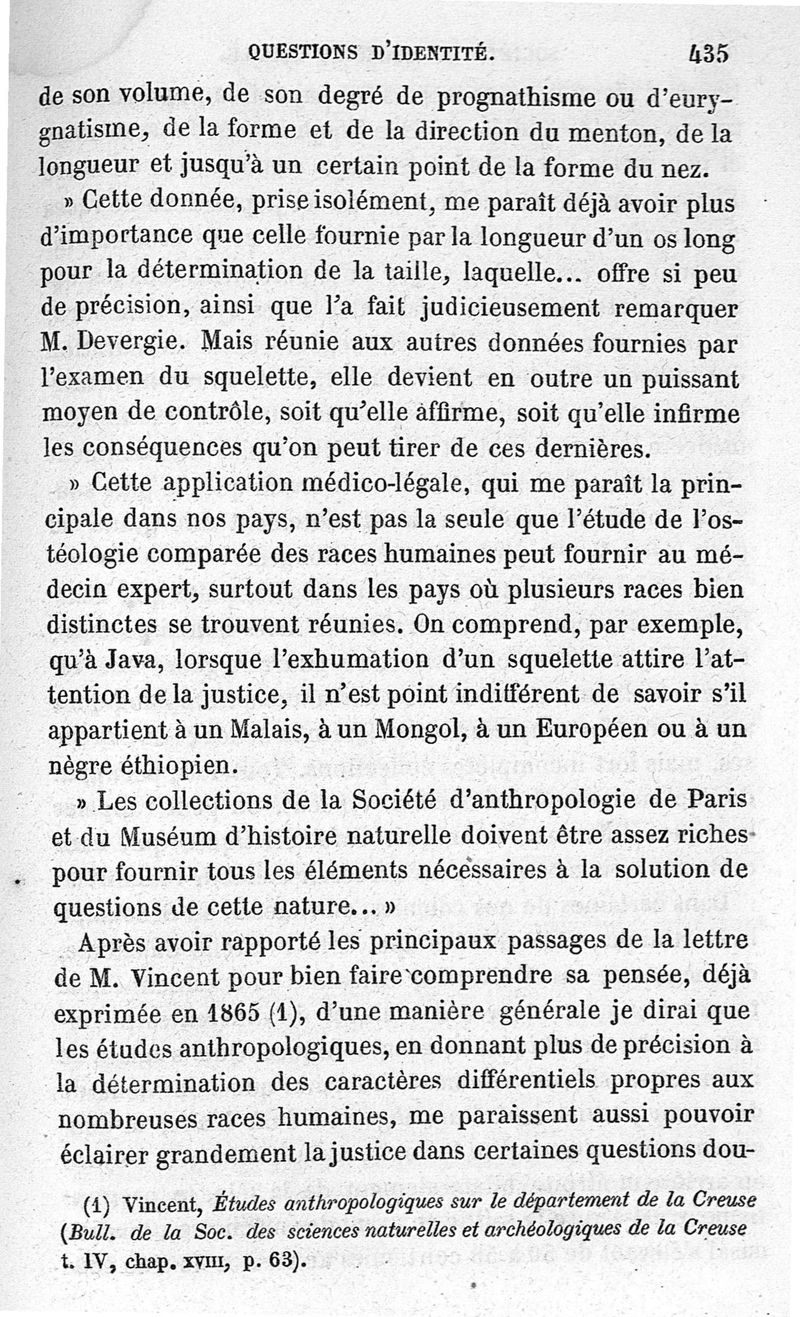 QUESTIONS D'IDENTITÉ. 435

de son volume, de son degré de prognathisme ou d'eurygnatisme, de la forme et de la direction du menton, de la longueur et jusqu'à un certain point de la forme du nez.

» Cette donnée, prise isolément, me paraît déjà avoir plus d'importance que celle fournie par la longueur d'un os long pour la détermination de la taille, laquelle... offre si peu de précision, ainsi que l'a fait judicieusement remarquer M. Devergie. Mais réunie aux autres données fournies par l'examen du squelette, elle devient en outre un puissant moyen de contrôle, soit qu'elle affirme, soit qu'elle infirme les conséquences qu'on peut tirer de ces dernières.

» Cette application médico-légale, qui me paraît la principale dans nos pays, n'est pas la seule que l'étude de l'ostéologie comparée des races humaines peut fournir au médecin expert, surtout dans les pays où plusieurs races bien distinctes se trouvent réunies. On comprend, par exemple, qu'à Java, lorsque l'exhumation d'un squelette attire l'attention de la justice, il n'est point indifférent de savoir s'il appartient à un Malais, à un Mongol, à un Européen ou à un nègre éthiopien.

» Les collections de la Société d'anthropologie de Paris et du Muséum d'histoire naturelle doivent être assez riches pour fournir tous les éléments nécessaires à la solution de questions de cette nature... »

Après avoir rapporté les principaux passages de la lettre de M. Vincent pour bien faire comprendre sa pensée, déjà exprimée en 1865 (1), d'une manière générale je dirai que les études anthropologiques, en donnant plus de précision à la détermination des caractères différentiels propres aux nombreuses races humaines, me paraissent aussi pouvoir éclairer grandement la justice dans certaines questions dou-

(1) Vincent, Études anthropologiques sur le département de la Creuse (Bull. de la Soc. des sciences naturelles et archéologiques de la Creuse t. IV, chap. XVIII, p. 63).